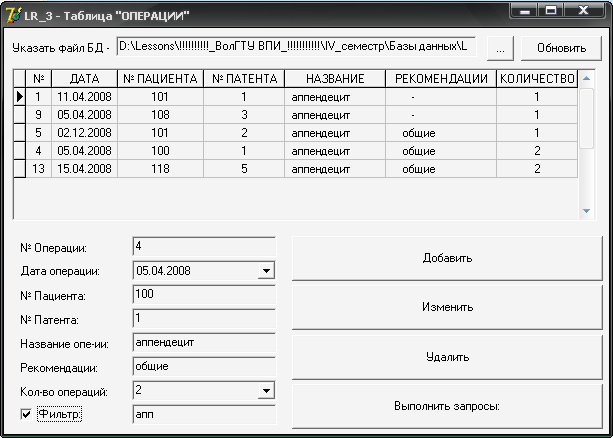 LR_3 - Таблица "ОПЕРАЦИИ"

Указать файл БД - D:\Lessons\!!!!!!!!!!_ВолГТУ ВПИ_!!!!!!!!!!!\IV_семестр\Базы данных\L ... Обновить

| № | ДАТА | № ПАЦИЕНТА | № ПАТЕНТА | НАЗВАНИЕ | РЕКОМЕНДАЦИИ | КОЛИЧЕСТВО |
|---|---|---|---|---|---|---|
| 1 | 11.04.2008 | 101 | 1 | аппендецит | - | 1 |
| 9 | 05.04.2008 | 108 | 3 | аппендецит | - | 1 |
| 5 | 02.12.2008 | 101 | 2 | аппендецит | общие | 1 |
| 4 | 05.04.2008 | 100 | 1 | аппендецит | общие | 2 |
| 13 | 15.04.2008 | 118 | 5 | аппендецит | общие | 2 |

№ Операции: 4
Дата операции: 05.04.2008
№ Пациента: 100
№ Патента: 1
Название опе-ии: аппендецит
Рекомендации: общие
Кол-во операций: 2
Фильтр: апп

Добавить
Изменить
Удалить
Выполнить запросы: